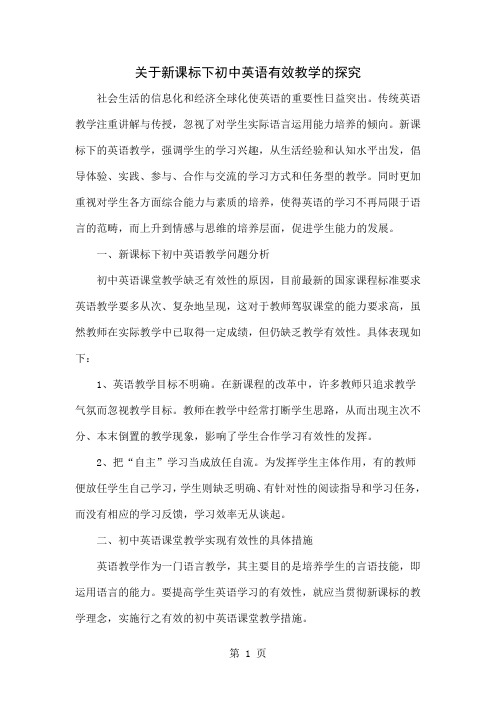 关于新课标下初中英语有效教学的探究

社会生活的信息化和经济全球化使英语的重要性日益突出。传统英语教学注重讲解与传授，忽视了对学生实际语言运用能力培养的倾向。新课标下的英语教学，强调学生的学习兴趣，从生活经验和认知水平出发，倡导体验、实践、参与、合作与交流的学习方式和任务型的教学。同时更加重视对学生各方面综合能力与素质的培养，使得英语的学习不再局限于语言的范畴，而上升到情感与思维的培养层面，促进学生能力的发展。

一、新课标下初中英语教学问题分析

初中英语课堂教学缺乏有效性的原因，目前最新的国家课程标准要求英语教学要多从次、复杂地呈现，这对于教师驾驭课堂的能力要求高，虽然教师在实际教学中已取得一定成绩，但仍缺乏教学有效性。具体表现如下：

1、英语教学目标不明确。在新课程的改革中，许多教师只追求教学气氛而忽视教学目标。教师在教学中经常打断学生思路，从而出现主次不分、本末倒置的教学现象，影响了学生合作学习有效性的发挥。

2、把“自主”学习当成放任自流。为发挥学生主体作用，有的教师便放任学生自己学习，学生则缺乏明确、有针对性的阅读指导和学习任务，而没有相应的学习反馈，学习效率无从谈起。

二、初中英语课堂教学实现有效性的具体措施

英语教学作为一门语言教学，其主要目的是培养学生的言语技能，即运用语言的能力。要提高学生英语学习的有效性，就应当贯彻新课标的教学理念，实施行之有效的初中英语课堂教学措施。

第 1 页